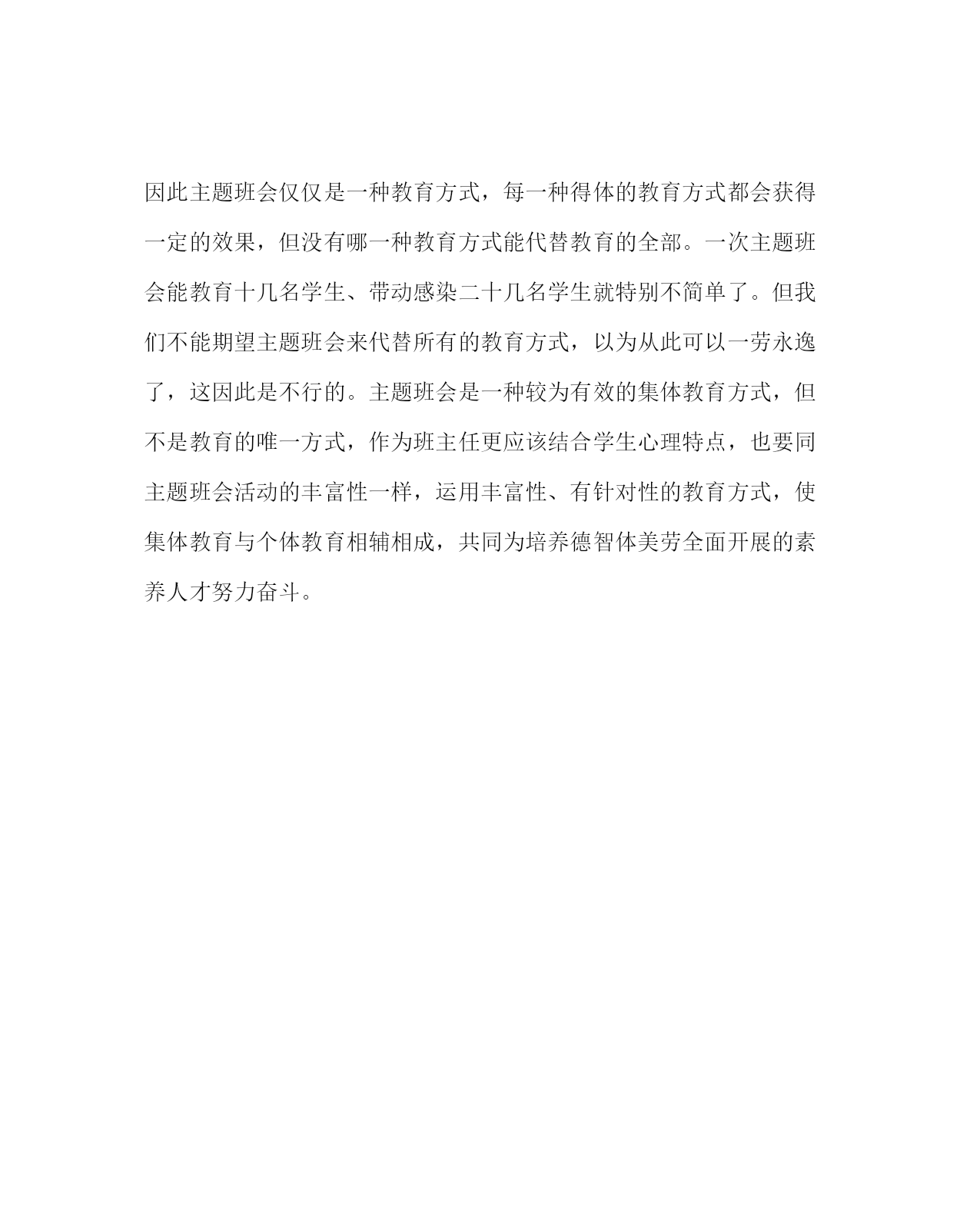 因此主题班会仅仅是一种教育方式，每一种得体的教育方式都会获得一定的效果，但没有哪一种教育方式能代替教育的全部。一次主题班会能教育十几名学生、带动感染二十几名学生就特别不简单了。但我们不能期望主题班会来代替所有的教育方式，以为从此可以一劳永逸了，这因此是不行的。主题班会是一种较为有效的集体教育方式，但不是教育的唯一方式，作为班主任更应该结合学生心理特点，也要同主题班会活动的丰富性一样，运用丰富性、有针对性的教育方式，使集体教育与个体教育相辅相成，共同为培养德智体美劳全面开展的素养人才努力奋斗。